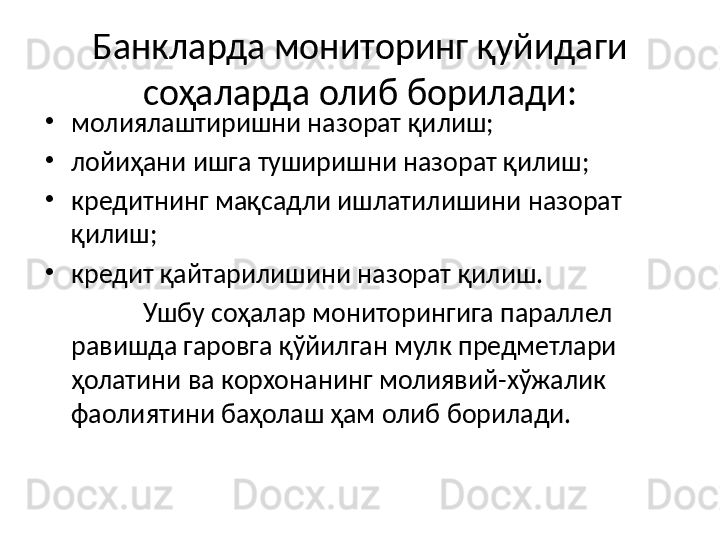 Банкларда мониторинг қуйидаги соҳаларда олиб борилади:

• молиялаштиришни назорат қилиш;
• лойиҳани ишга туширишни назорат қилиш;
• кредитнинг мақсадли ишлатилишини назорат қилиш;
• кредит қайтарилишини назорат қилиш.

Ушбу соҳалар мониторингига параллел равишда гаровга қўйилган мулк предметлари ҳолатини ва корхонанинг молиявий-хўжалик фаолиятини баҳолаш ҳам олиб борилади.

Docx.uz